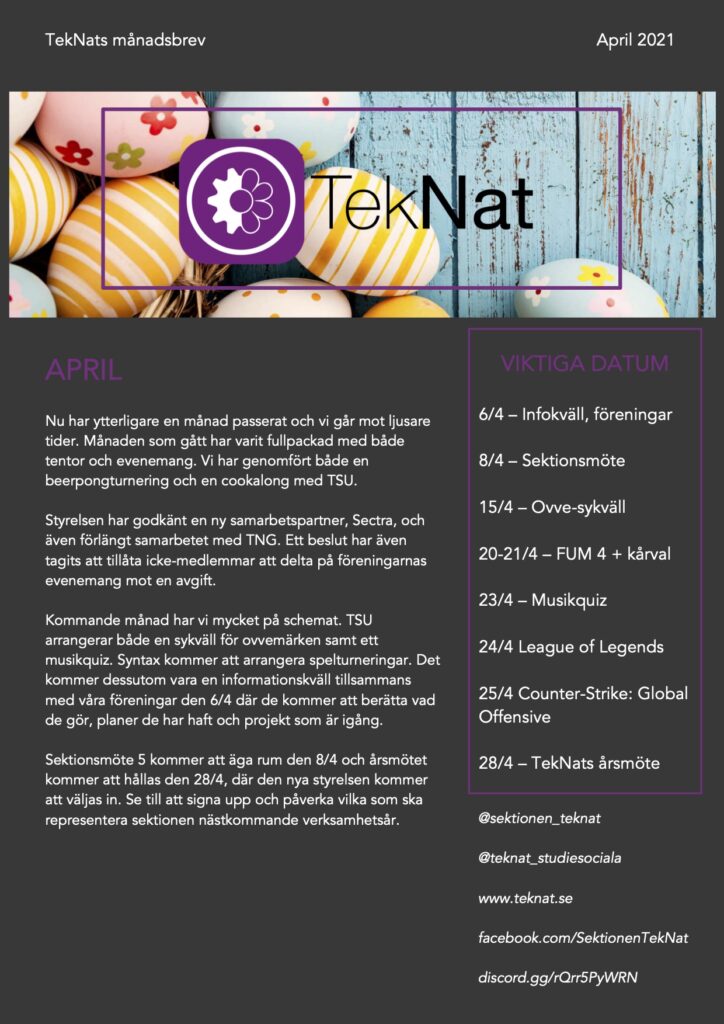 TekNats månadsbrev

April 2021

TekNat

APRIL

Nu har ytterligare en månad passerat och vi går mot ljusare tider. Månaden som gått har varit fullpackad med både tentor och evenemang. Vi har genomfört både en beerpongturnering och en cookalong med TSU.

Styrelsen har godkänt en ny samarbetspartner, Sectra, och även förlängt samarbetet med TNG. Ett beslut har även tagits att tillåta icke-medlemmar att delta på föreningarnas evenemang mot en avgift.

Kommande månad har vi mycket på schemat. TSU arrangerar både en sykväll för ovvemärken samt ett musikquiz. Syntax kommer att arrangera spelturneringar. Det kommer dessutom vara en informationskväll tillsammans med våra föreningar den 6/4 där de kommer att berätta vad de gör, planer de har haft och projekt som är igång.

Sektionsmöte 5 kommer att äga rum den 8/4 och årsmötet kommer att hållas den 28/4, där den nya styrelsen kommer att väljas in. Se till att signa upp och påverka vilka som ska representera sektionen nästkommande verksamhetsår.

VIKTIGA DATUM

6/4 – Infokväll, föreningar

8/4 – Sektionsmöte

15/4 – Ovve-sykväll

20-21/4 – FUM 4 + kårval

23/4 – Musikquiz

24/4 League of Legends

25/4 Counter-Strike: Global Offensive

28/4 – TekNats årsmöte

@sektionen_teknat

@teknat_studiesociala

www.teknat.se

facebook.com/SektionenTekNat

discord.gg/rQrr5PyWRN